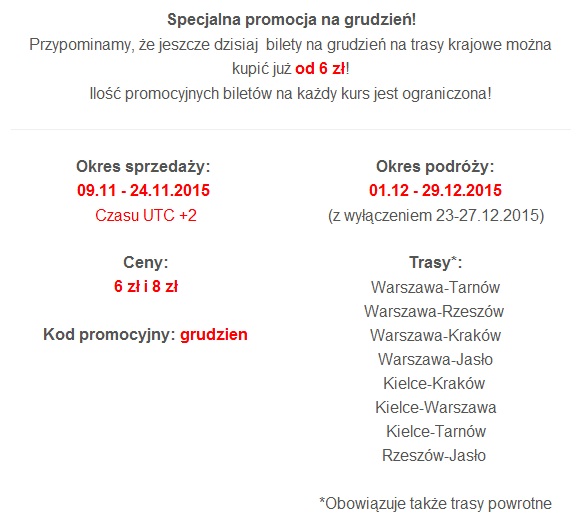 Specjalna promocja na grudzień!
Przypominamy, że jeszcze dzisiaj bilety na grudzień na trasy krajowe można kupić już od 6 zł!
Ilość promocyjnych biletów na każdy kurs jest ograniczona!

Okres sprzedaży:
09.11 - 24.11.2015
Czasu UTC +2

Ceny:
6 zł i 8 zł

Kod promocyjny: grudzien

Okres podróży:
01.12 - 29.12.2015
(z wyłączeniem 23-27.12.2015)

Trasy*:
Warszawa-Tarnów
Warszawa-Rzeszów
Warszawa-Kraków
Warszawa-Jasło
Kielce-Kraków
Kielce-Warszawa
Kielce-Tarnów
Rzeszów-Jasło

*Obowiązuje także trasy powrotne